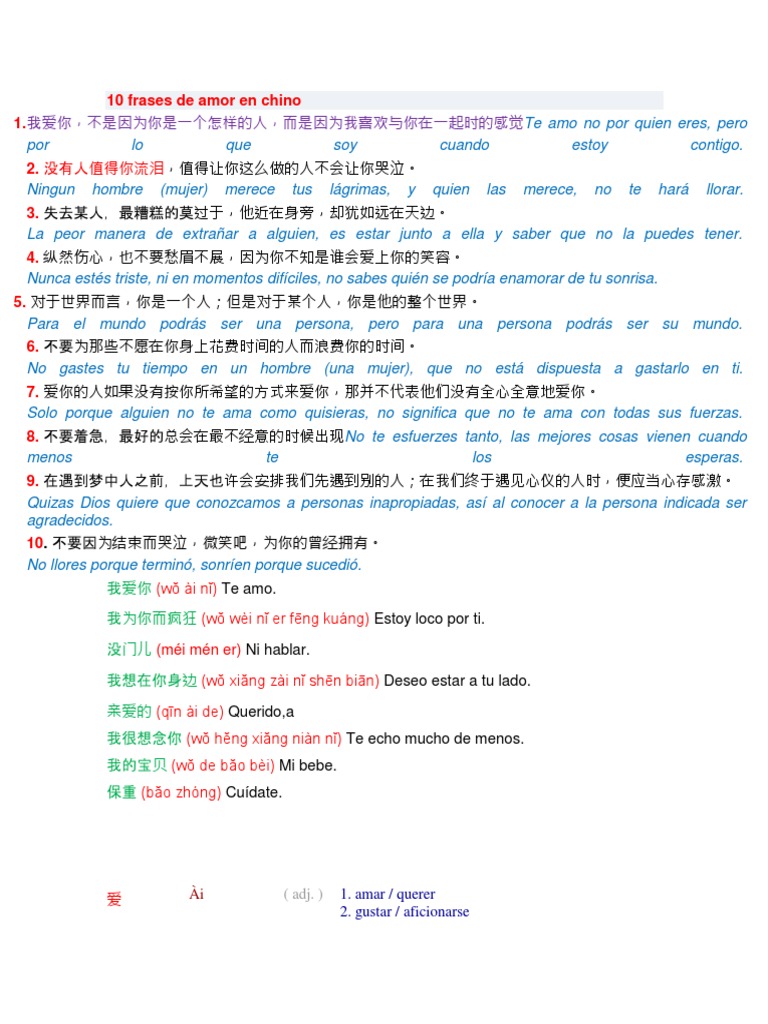 10 frases de amor en chino

1.我爱你，不是因为你是一个怎样的人，而是因为我喜欢与你在一起时的感觉Te amo no por quien eres, pero por lo que soy cuando estoy contigo.

2. 没有人值得你流泪，值得让你这么做的人不会让你哭泣。
Ningun hombre (mujer) merece tus lágrimas, y quien las merece, no te hará llorar.

3. 失去某人，最糟糕的莫过于，他近在身旁，却犹如远在天边。
La peor manera de extrañar a alguien, es estar junto a ella y saber que no la puedes tener.

4. 纵然伤心，也不要愁眉不展，因为你不知是谁会爱上你的笑容。
Nunca estés triste, ni en momentos difíciles, no sabes quién se podría enamorar de tu sonrisa.

5. 对于世界而言，你是一个人；但是对于某个人，你是他的整个世界。
Para el mundo podrás ser una persona, pero para una persona podrás ser su mundo.

6. 不要为那些不愿在你身上花费时间的人而浪费你的时间。
No gastes tu tiempo en un hombre (una mujer), que no está dispuesta a gastarlo en ti.

7. 爱你的人如果没有按你所希望的方式来爱你，那并不代表他们没有全心全意地爱你。
Solo porque alguien no te ama como quisieras, no significa que no te ama con todas sus fuerzas.

8. 不要着急，最好的总会在最不经意的时候出现No te esfuerzes tanto, las mejores cosas vienen cuando menos te los esperas.

9. 在遇到梦中人之前，上天也许会安排我们先遇到别的人；在我们终于遇见心仪的人时，便应当心存感激。
Quizas Dios quiere que conozcamos a personas inapropiadas, así al conocer a la persona indicada ser agradecidos.

10. 不要因为结束而哭泣，微笑吧，为你的曾经拥有。
No llores porque terminó, sonríen porque sucedió.

我爱你 (wǒ ài nǐ) Te amo.

我为你而疯狂 (wǒ wèi nǐ er fēng kuáng) Estoy loco por ti.

没门儿 (méi mén er) Ni hablar.

我想在你身边 (wǒ xiǎng zài nǐ shēn biān) Deseo estar a tu lado.

亲爱的 (qīn ài de) Querido,a

我很想念你 (wǒ hěng xiǎng niàn nǐ) Te echo mucho de menos.

我的宝贝 (wǒ de bǎo bèi) Mi bebe.

保重 (bǎo zhòng) Cuídate.

爱 Ài ( adj. ) 1. amar / querer
2. gustar / aficionarse